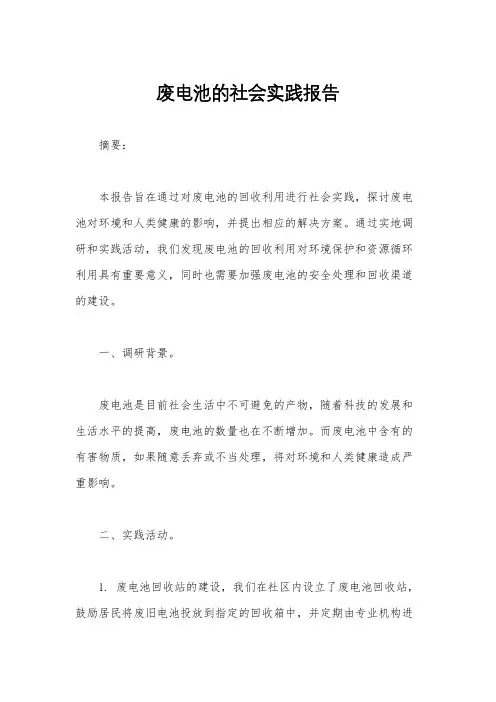 废电池的社会实践报告

摘要：

本报告旨在通过对废电池的回收利用进行社会实践，探讨废电池对环境和人类健康的影响，并提出相应的解决方案。通过实地调研和实践活动，我们发现废电池的回收利用对环境保护和资源循环利用具有重要意义，同时也需要加强废电池的安全处理和回收渠道的建设。

一、调研背景。

废电池是目前社会生活中不可避免的产物，随着科技的发展和生活水平的提高，废电池的数量也在不断增加。而废电池中含有的有害物质，如果随意丢弃或不当处理，将对环境和人类健康造成严重影响。

二、实践活动。

1. 废电池回收站的建设，我们在社区内设立了废电池回收站，鼓励居民将废旧电池投放到指定的回收箱中，并定期由专业机构进